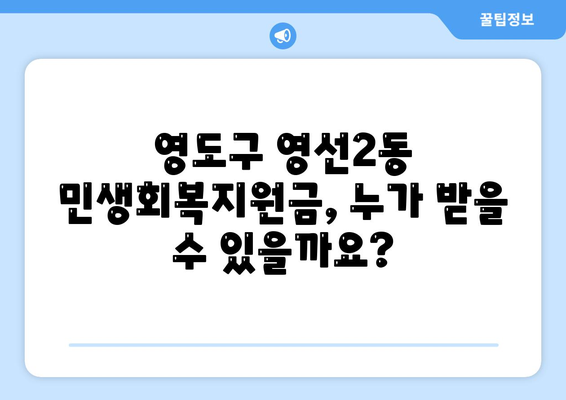 꿀팁정보

영도구 영선2동 민생회복지원금, 누가 받을 수 있을까요?